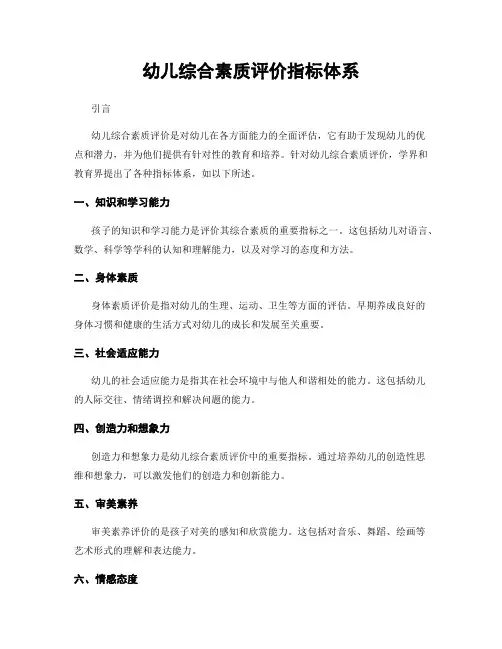 幼儿综合素质评价指标体系

引言

幼儿综合素质评价是对幼儿在各方面能力的全面评估，它有助于发现幼儿的优点和潜力，并为他们提供有针对性的教育和培养。针对幼儿综合素质评价，学界和教育界提出了各种指标体系，如以下所述。

一、知识和学习能力

孩子的知识和学习能力是评价其综合素质的重要指标之一。这包括幼儿对语言、数学、科学等学科的认知和理解能力，以及对学习的态度和方法。

二、身体素质

身体素质评价是指对幼儿的生理、运动、卫生等方面的评估。早期养成良好的身体习惯和健康的生活方式对幼儿的成长和发展至关重要。

三、社会适应能力

幼儿的社会适应能力是指其在社会环境中与他人和谐相处的能力。这包括幼儿的人际交往、情绪调控和解决问题的能力。

四、创造力和想象力

创造力和想象力是幼儿综合素质评价中的重要指标。通过培养幼儿的创造性思维和想象力，可以激发他们的创造力和创新能力。

五、审美素养

审美素养评价的是孩子对美的感知和欣赏能力。这包括对音乐、舞蹈、绘画等艺术形式的理解和表达能力。

六、情感态度